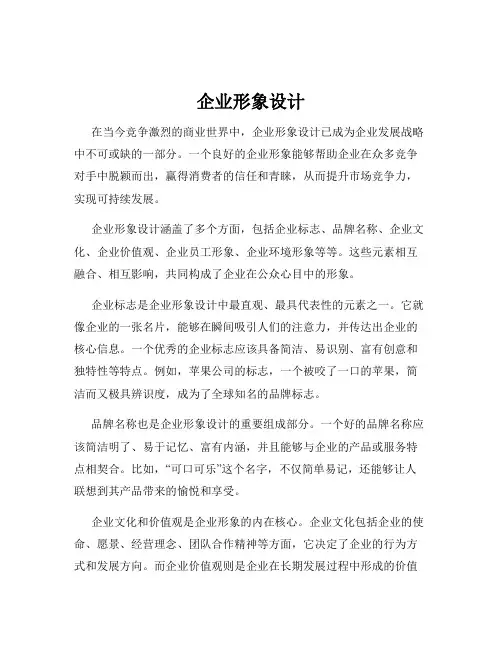 企业形象设计

在当今竞争激烈的商业世界中，企业形象设计已成为企业发展战略中不可或缺的一部分。一个良好的企业形象能够帮助企业在众多竞争对手中脱颖而出，赢得消费者的信任和青睐，从而提升市场竞争力，实现可持续发展。

企业形象设计涵盖了多个方面，包括企业标志、品牌名称、企业文化、企业价值观、企业员工形象、企业环境形象等等。这些元素相互融合、相互影响，共同构成了企业在公众心目中的形象。

企业标志是企业形象设计中最直观、最具代表性的元素之一。它就像企业的一张名片，能够在瞬间吸引人们的注意力，并传达出企业的核心信息。一个优秀的企业标志应该具备简洁、易识别、富有创意和独特性等特点。例如，苹果公司的标志，一个被咬了一口的苹果，简洁而又极具辨识度，成为了全球知名的品牌标志。

品牌名称也是企业形象设计的重要组成部分。一个好的品牌名称应该简洁明了、易于记忆、富有内涵，并且能够与企业的产品或服务特点相契合。比如，“可口可乐”这个名字，不仅简单易记，还能够让人联想到其产品带来的愉悦和享受。

企业文化和价值观是企业形象的内在核心。企业文化包括企业的使命、愿景、经营理念、团队合作精神等方面，它决定了企业的行为方式和发展方向。而企业价值观则是企业在长期发展过程中形成的价值